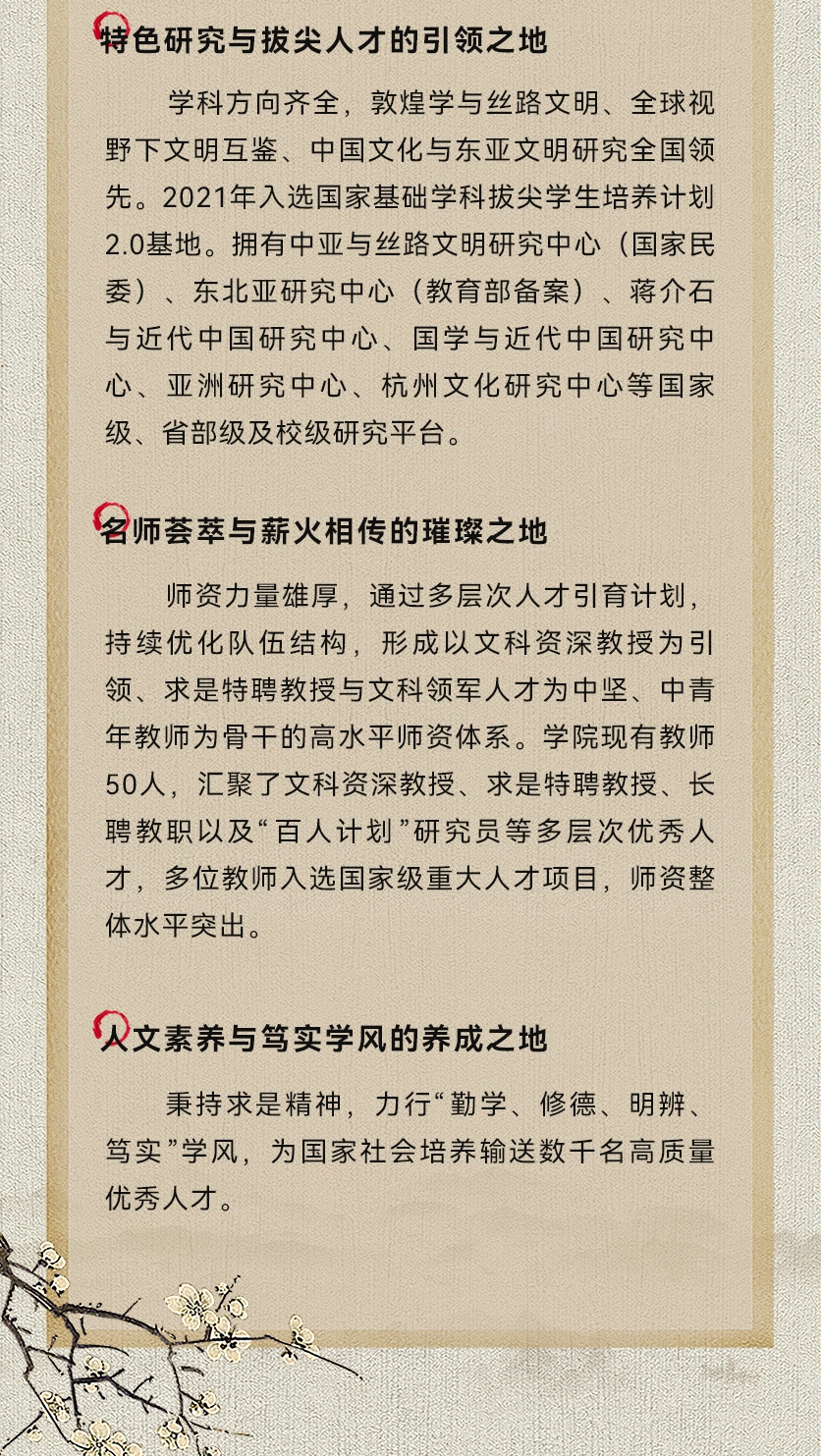 特色研究与拔尖人才的引领之地

学科方向齐全，敦煌学与丝路文明、全球视野下文明互鉴、中国文化与东亚文明研究全国领先。2021年入选国家基础学科拔尖学生培养计划2.0基地。拥有中亚与丝路文明研究中心（国家民委）、东北亚研究中心（教育部备案）、蒋介石与近代中国研究中心、国学与近代中国研究中心、亚洲研究中心、杭州文化研究中心等国家级、省部级及校级研究平台。

名师荟萃与薪火相传的璀璨之地

师资力量雄厚，通过多层次人才引育计划，持续优化队伍结构，形成以文科资深教授为引领、求是特聘教授与文科领军人才为中坚、中青年教师为骨干的高水平师资体系。学院现有教师50人，汇聚了文科资深教授、求是特聘教授、长聘教职以及“百人计划”研究员等多层次优秀人才，多位教师入选国家级重大人才项目，师资整体水平突出。

人文素养与笃实学风的养成之地

秉持求是精神，力行“勤学、修德、明辨、笃实”学风，为国家社会培养输送数千名高质量优秀人才。